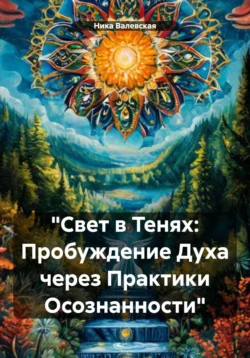 Ника Валевская

"Свет в Тенях: Пробуждение Духа через Практики Осознанности"